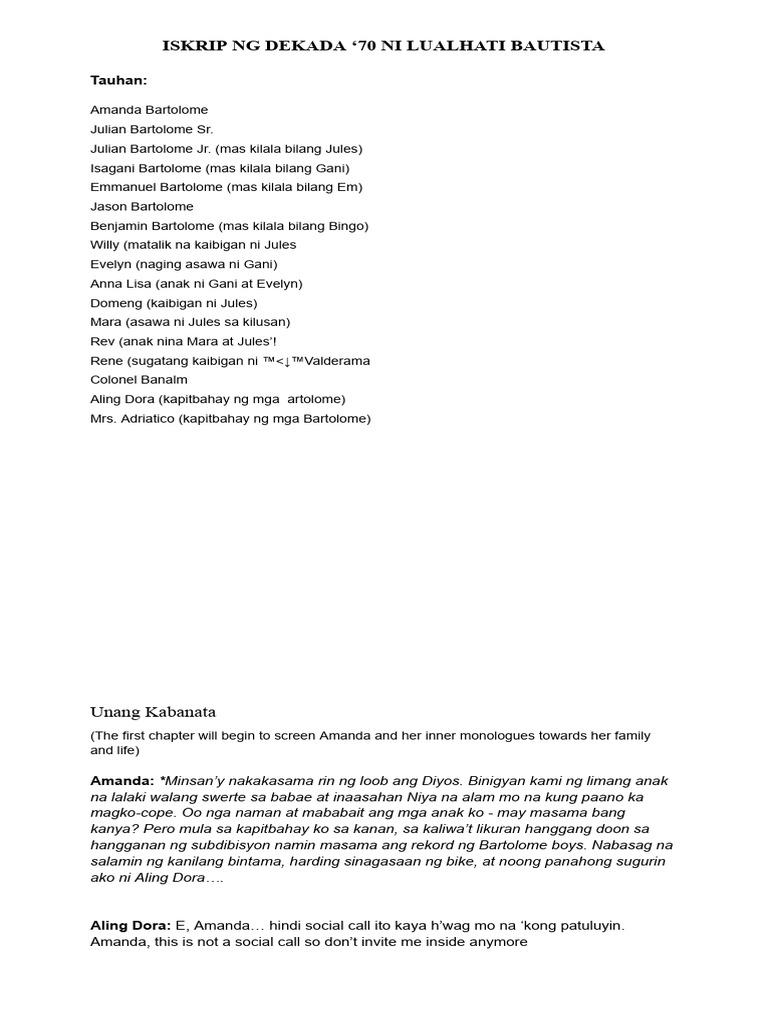 ISKRIP NG DEKADA ‘70 NI LUALHATI BAUTISTA

Tauhan:

Amanda Bartolome
Julian Bartolome Sr.
Julian Bartolome Jr. (mas kilala bilang Jules)
Isagani Bartolome (mas kilala bilang Gani)
Emmanuel Bartolome (mas kilala bilang Em)
Jason Bartolome
Benjamin Bartolome (mas kilala bilang Bingo)
Willy (matalik na kaibigan ni Jules
Evelyn (naging asawa ni Gani)
Anna Lisa (anak ni Gani at Evelyn)
Domeng (kaibigan ni Jules)
Mara (asawa ni Jules sa kilusan)
Rev (anak nina Mara at Jules’!
Rene (sugatang kaibigan ni ™<↓™Valderama
Colonel Banalm
Aling Dora (kapitbahay ng mga artolome)
Mrs. Adriatico (kapitbahay ng mga Bartolome)

Unang Kabanata

(The first chapter will begin to screen Amanda and her inner monologues towards her family and life)

Amanda: *Minsan’y nakakasama rin ng loob ang Diyos. Binigyan kami ng limang anak na lalaki walang swerte sa babae at inaasahan Niya na alam mo na kung paano ka magko-cope. Oo nga naman at mababait ang mga anak ko - may masama bang kanya? Pero mula sa kapitbahay ko sa kanan, sa kaliwa’t likuran hanggang doon sa hangganan ng subdibisyon namin masama ang rekord ng Bartolome boys. Nabasag na salamin ng kanilang bintama, harding sinagasaan ng bike, at noong panahong sugurin ako ni Aling Dora….

Aling Dora: E, Amanda… hindi social call ito kaya h’wag mo na ‘kong patuluyin. Amanda, this is not a social call so don’t invite me inside anymore